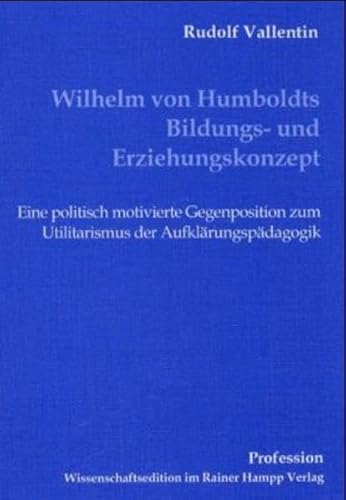 Rudolf Vallentin

Wilhelm von Humboldts Bildungs- und Erziehungskonzept

Eine politisch motivierte Gegenposition zum Utilitarismus der Aufklärungspädagogik

Profession
Wissenschaftsedition im Rainer Hampp Verlag